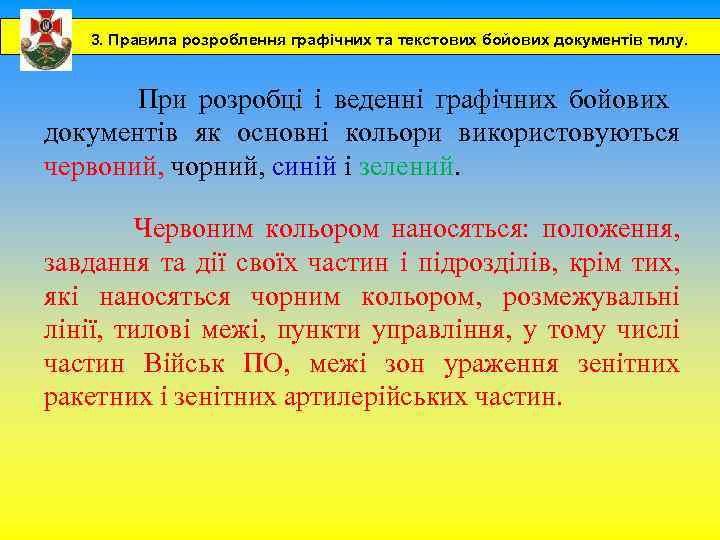 3. Правила розроблення графічних та текстових бойових документів тилу.

При розробці і веденні графічних бойових документів як основні кольори використовуються червоний, чорний, синій і зелений.

Червоним кольором наносяться: положення, завдання та дії своїх частин і підрозділів, крім тих, які наносяться чорним кольором, розмежувальні лінії, тилові межі, пункти управління, у тому числі частин Військ ПО, межі зон ураження зенітних ракетних і зенітних артилерійських частин.